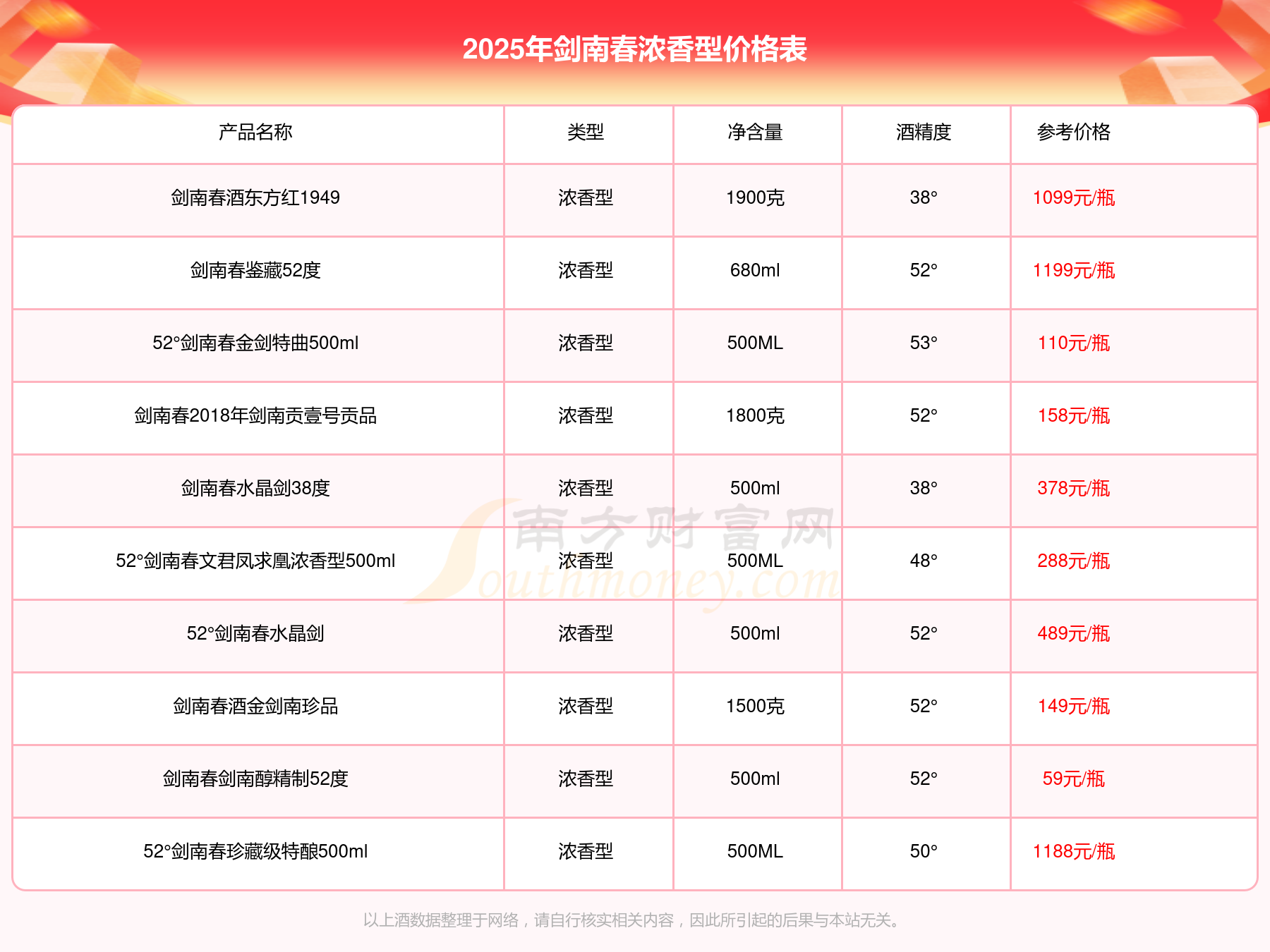 2025年剑南春浓香型价格表

| 产品名称 | 类型 | 净含量 | 酒精度 | 参考价格 |
|---|---|---|---|---|
| 剑南春酒东方红1949 | 浓香型 | 1900克 | 38° | 1099元/瓶 |
| 剑南春鉴藏52度 | 浓香型 | 680ml | 52° | 1199元/瓶 |
| 52°剑南春金剑特曲500ml | 浓香型 | 500ML | 53° | 110元/瓶 |
| 剑南春2018年剑南贡壹号贡品 | 浓香型 | 1800克 | 52° | 158元/瓶 |
| 剑南春水晶剑38度 | 浓香型 | 500ml | 38° | 378元/瓶 |
| 52°剑南春文君凤求凰浓香型500ml | 浓香型 | 500ML | 48° | 288元/瓶 |
| 52°剑南春水晶剑 | 浓香型 | 500ml | 52° | 489元/瓶 |
| 剑南春酒金剑南珍品 | 浓香型 | 1500克 | 52° | 149元/瓶 |
| 剑南春剑南醇精制52度 | 浓香型 | 500ml | 52° | 59元/瓶 |
| 52°剑南春珍藏级特酿500ml | 浓香型 | 500ML | 50° | 1188元/瓶 |

南方财富网 Southmoney.com

以上酒数据整理于网络，请自行核实相关内容，因此所引起的后果与本站无关。